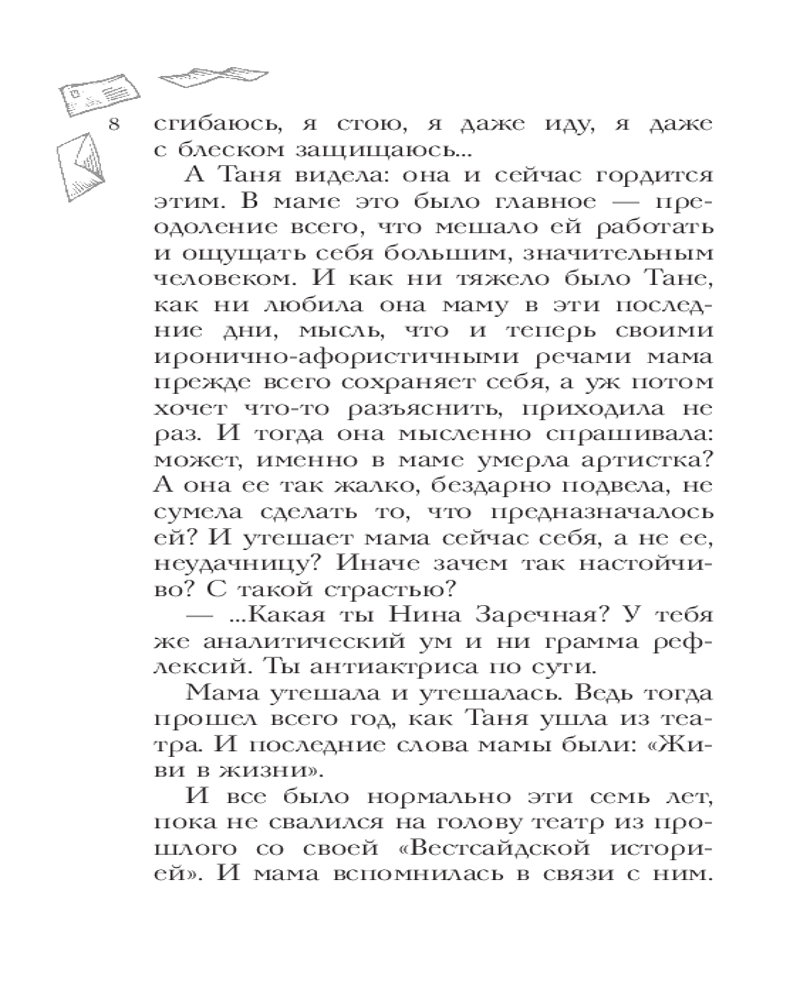 8

сгибаюсь, я стою, я даже иду, я даже с блеском защищаюсь...

А Таня видела: она и сейчас гордится этим. В маме это было главное — преодоление всего, что мешало ей работать и ощущать себя большим, значительным человеком. И как ни тяжело было Тане, как ни любила она маму в эти последние дни, мысль, что и теперь своими иронично-афористичными речами мама прежде всего сохраняет себя, а уж потом хочет что-то разъяснить, приходила не раз. И тогда она мысленно спрашивала: может, именно в маме умерла артистка? А она ее так жалко, бездарно подвела, не сумела сделать то, что предназначалось ей? И утешает мама сейчас себя, а не ее, неудачницу? Иначе зачем так настойчиво? С такой страстью?

— ...Какая ты Нина Заречная? У тебя же аналитический ум и ни грамма рефлексий. Ты антиактриса по сути.

Мама утешала и утешалась. Ведь тогда прошел всего год, как Таня ушла из театра. И последние слова мамы были: «Живи в жизни».

И все было нормально эти семь лет, пока не свалился на голову театр из прошлого со своей «Вестсайдской историей». И мама вспомнилась в связи с ним.